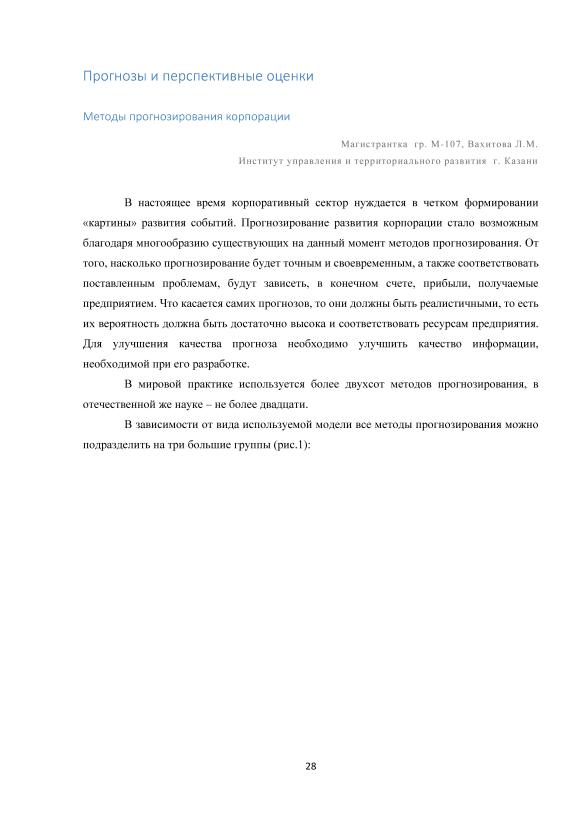 Прогнозы и перспективные оценки

Методы прогнозирования корпорации

Магистрантка гр. М-107, Вахитова Л.М.
Институт управления и территориального развития г. Казани

В настоящее время корпоративный сектор нуждается в четком формировании «картины» развития событий. Прогнозирование развития корпорации стало возможным благодаря многообразию существующих на данный момент методов прогнозирования. От того, насколько прогнозирование будет точным и своевременным, а также соответствовать поставленным проблемам, будут зависеть, в конечном счете, прибыли, получаемые предприятием. Что касается самих прогнозов, то они должны быть реалистичными, то есть их вероятность должна быть достаточно высока и соответствовать ресурсам предприятия. Для улучшения качества прогноза необходимо улучшить качество информации, необходимой при его разработке.

В мировой практике используется более двухсот методов прогнозирования, в отечественной же науке – не более двадцати.

В зависимости от вида используемой модели все методы прогнозирования можно подразделить на три большие группы (рис.1):

28